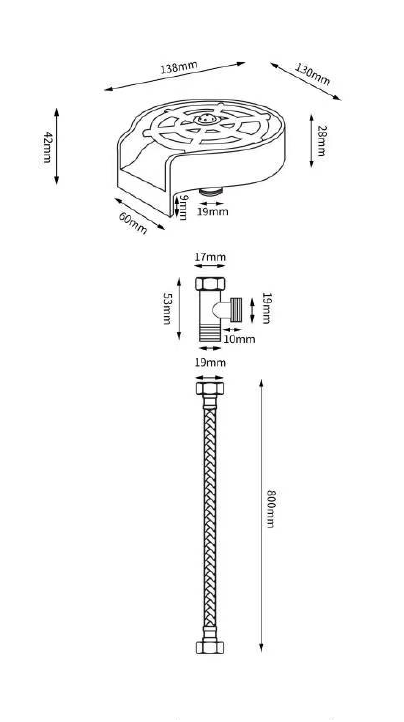 138mm
130mm
42mm
28mm
9mm
19mm
60mm
17mm
53mm
19mm
10mm
19mm
800mm